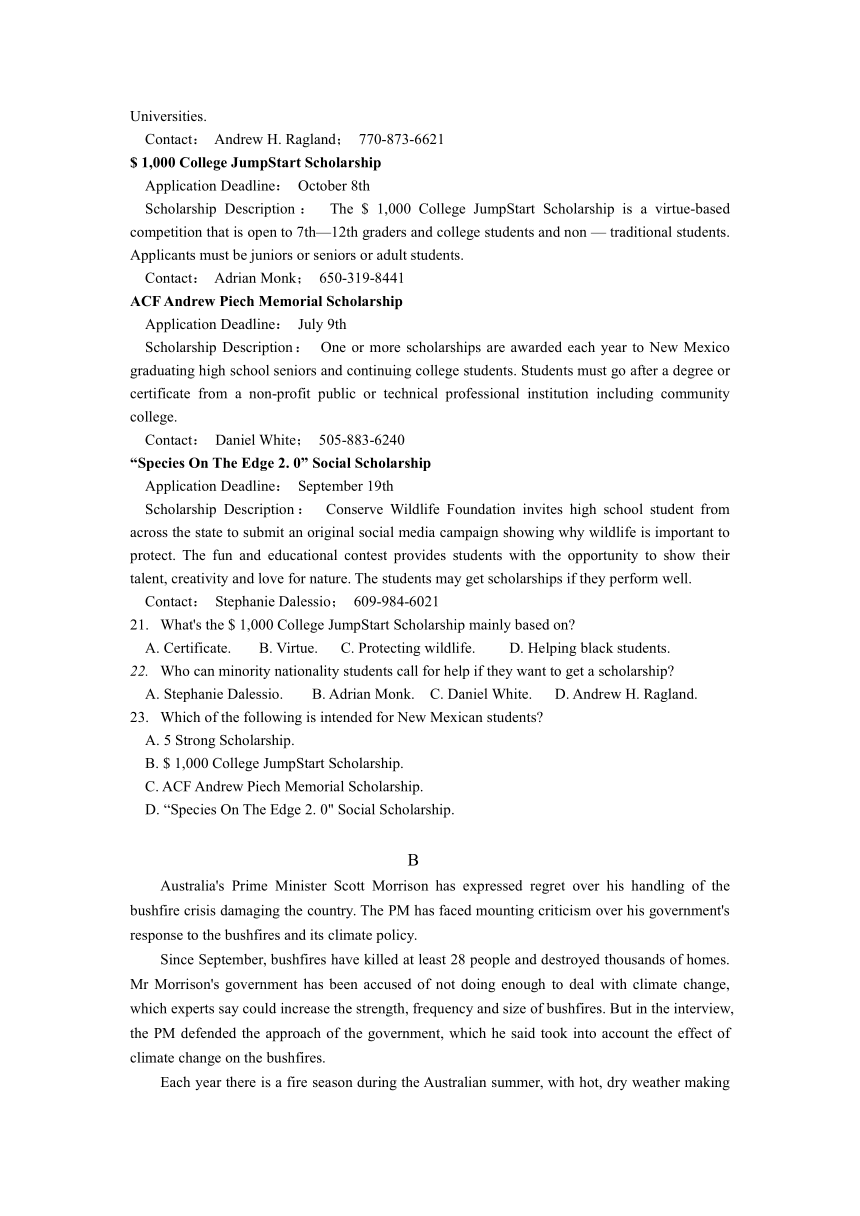 Universities.
Contact： Andrew H. Ragland； 770-873-6621

**$ 1,000 College JumpStart Scholarship**
Application Deadline： October 8th
Scholarship Description： The $ 1,000 College JumpStart Scholarship is a virtue-based competition that is open to 7th—12th graders and college students and non — traditional students. Applicants must be juniors or seniors or adult students.
Contact： Adrian Monk； 650-319-8441

**ACF Andrew Piech Memorial Scholarship**
Application Deadline： July 9th
Scholarship Description： One or more scholarships are awarded each year to New Mexico graduating high school seniors and continuing college students. Students must go after a degree or certificate from a non-profit public or technical professional institution including community college.
Contact： Daniel White； 505-883-6240

**“Species On The Edge 2. 0” Social Scholarship**
Application Deadline： September 19th
Scholarship Description： Conserve Wildlife Foundation invites high school student from across the state to submit an original social media campaign showing why wildlife is important to protect. The fun and educational contest provides students with the opportunity to show their talent, creativity and love for nature. The students may get scholarships if they perform well.
Contact： Stephanie Dalessio； 609-984-6021

21. What's the $ 1,000 College JumpStart Scholarship mainly based on?
A. Certificate. B. Virtue. C. Protecting wildlife. D. Helping black students.
22. Who can minority nationality students call for help if they want to get a scholarship?
A. Stephanie Dalessio. B. Adrian Monk. C. Daniel White. D. Andrew H. Ragland.
23. Which of the following is intended for New Mexican students?
A. 5 Strong Scholarship.
B. $ 1,000 College JumpStart Scholarship.
C. ACF Andrew Piech Memorial Scholarship.
D. “Species On The Edge 2. 0" Social Scholarship.

B

Australia's Prime Minister Scott Morrison has expressed regret over his handling of the bushfire crisis damaging the country. The PM has faced mounting criticism over his government's response to the bushfires and its climate policy.

Since September, bushfires have killed at least 28 people and destroyed thousands of homes. Mr Morrison's government has been accused of not doing enough to deal with climate change, which experts say could increase the strength, frequency and size of bushfires. But in the interview, the PM defended the approach of the government, which he said took into account the effect of climate change on the bushfires.

Each year there is a fire season during the Australian summer, with hot, dry weather making